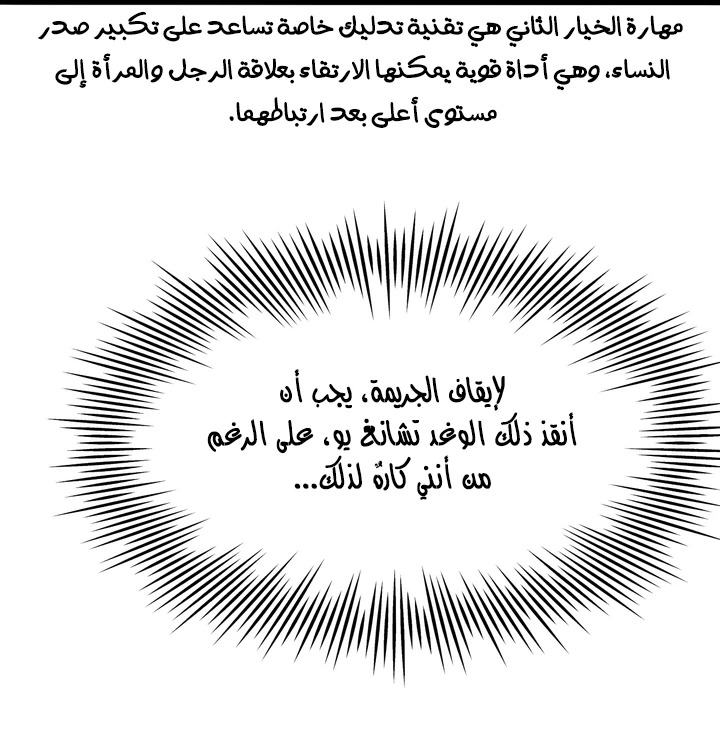 مهارة الخيار الثاني هي تقنية تدليك خاصة تساعد على تكبير صدر النساء، وهي أداة قوية يمكنها الارتقاء بعلاقة الرجل والمرأة إلى مستوى أعلى بعد ارتباطهما.

لإيقاف الجريمة، يجب أن أنقذ ذلك الوغد تشانغ يو، على الرغم من أنني كارهٌ لذلك...